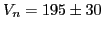 $V_n = 195 \pm 30$